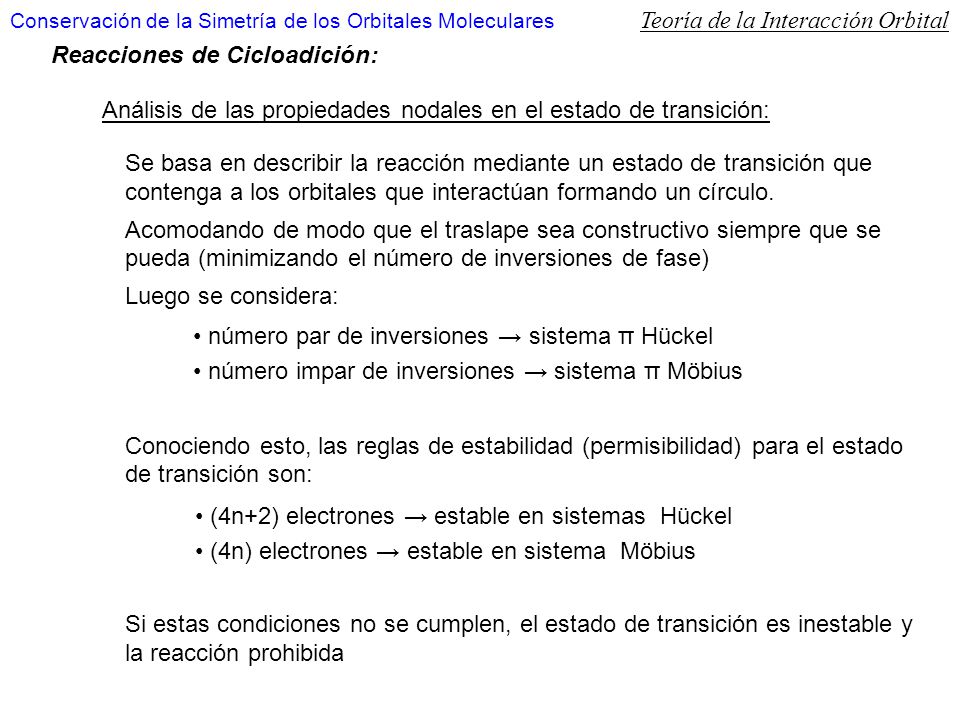 Conservación de la Simetría de los Orbitales Moleculares

Teoría de la Interacción Orbital

Reacciones de Cicloadición:

Análisis de las propiedades nodales en el estado de transición:

Se basa en describir la reacción mediante un estado de transición que contenga a los orbitales que interactúan formando un círculo.

Acomodando de modo que el traslape sea constructivo siempre que se pueda (minimizando el número de inversiones de fase)

Luego se considera:

• número par de inversiones → sistema π Hückel

• número impar de inversiones → sistema π Möbius

Conociendo esto, las reglas de estabilidad (permisibilidad) para el estado de transición son:

• (4n+2) electrones → estable en sistemas Hückel

• (4n) electrones → estable en sistema Möbius

Si estas condiciones no se cumplen, el estado de transición es inestable y la reacción prohibida